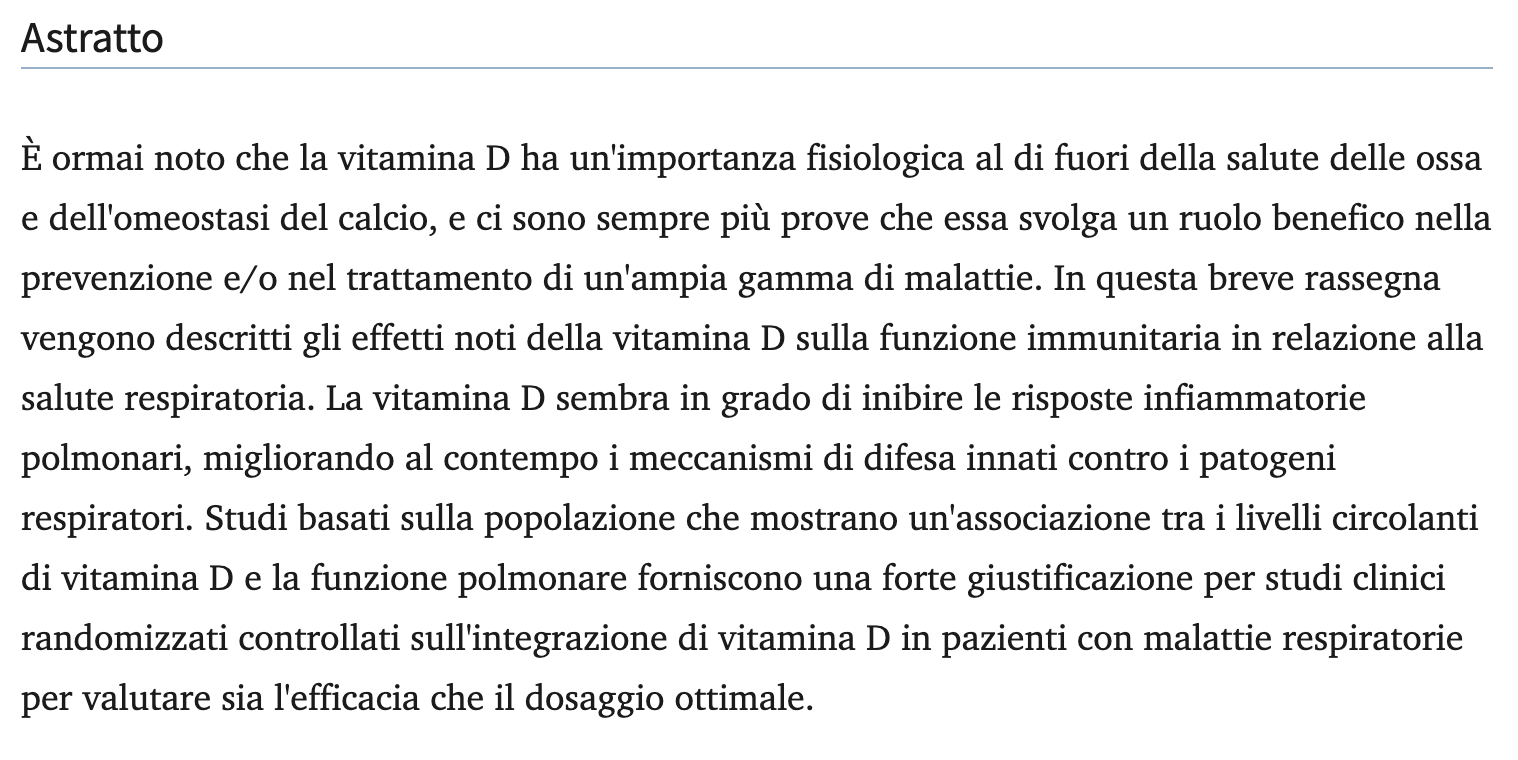 Astratto

È ormai noto che la vitamina D ha un'importanza fisiologica al di fuori della salute delle ossa e dell'omeostasi del calcio, e ci sono sempre più prove che essa svolga un ruolo benefico nella prevenzione e/o nel trattamento di un'ampia gamma di malattie. In questa breve rassegna vengono descritti gli effetti noti della vitamina D sulla funzione immunitaria in relazione alla salute respiratoria. La vitamina D sembra in grado di inibire le risposte infiammatorie polmonari, migliorando al contempo i meccanismi di difesa innati contro i patogeni respiratori. Studi basati sulla popolazione che mostrano un'associazione tra i livelli circolanti di vitamina D e la funzione polmonare forniscono una forte giustificazione per studi clinici randomizzati controllati sull'integrazione di vitamina D in pazienti con malattie respiratorie per valutare sia l'efficacia che il dosaggio ottimale.